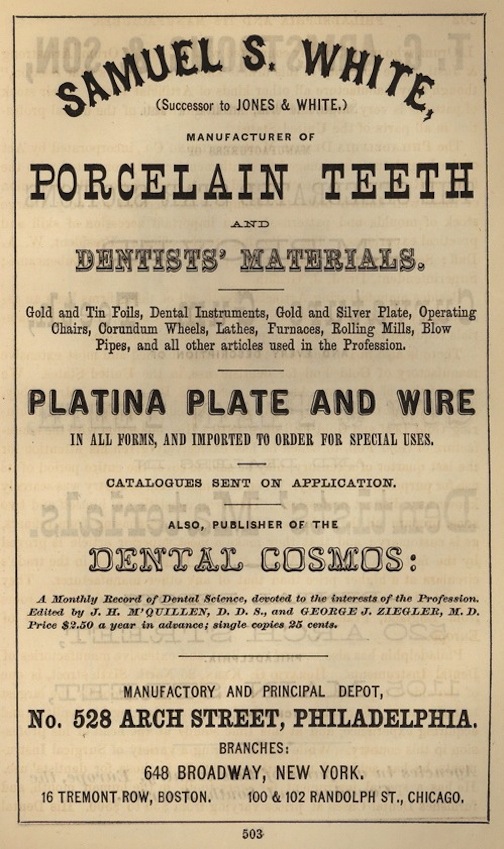 SAMUEL S. WHITE,

(Successor to JONES & WHITE.)

MANUFACTURER OF

PORCELAIN TEETH

AND

DENTISTS' MATERIALS.

Gold and Tin Foils, Dental Instruments, Gold and Silver Plate, Operating Chairs, Corundum Wheels, Lathes, Furnaces, Rolling Mills, Blow Pipes, and all other articles used in the Profession.

PLATINA PLATE AND WIRE

IN ALL FORMS, AND IMPORTED TO ORDER FOR SPECIAL USES.

CATALOGUES SENT ON APPLICATION.

ALSO, PUBLISHER OF THE

DENTAL COSMOS:

A Monthly Record of Dental Science, devoted to the interests of the Profession. Edited by J. H. M'QUILLEN, D. D. S., and GEORGE J. ZIEGLER, M. D. Price $2.50 a year in advance; single copies 25 cents.

MANUFACTORY AND PRINCIPAL DEPOT,

No. 528 ARCH STREET, PHILADELPHIA.

BRANCHES:

648 BROADWAY, NEW YORK.

16 TREMONT ROW, BOSTON. 100 & 102 RANDOLPH ST., CHICAGO.

503